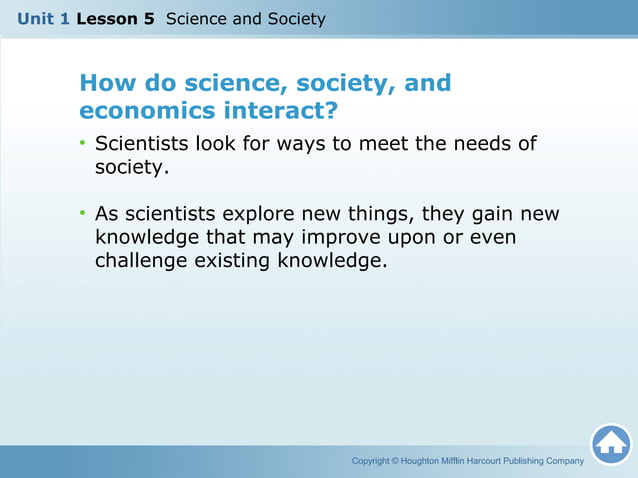 Unit 1 Lesson 5 Science and Society

How do science, society, and economics interact?

• Scientists look for ways to meet the needs of society.

• As scientists explore new things, they gain new knowledge that may improve upon or even challenge existing knowledge.

Copyright © Houghton Mifflin Harcourt Publishing Company